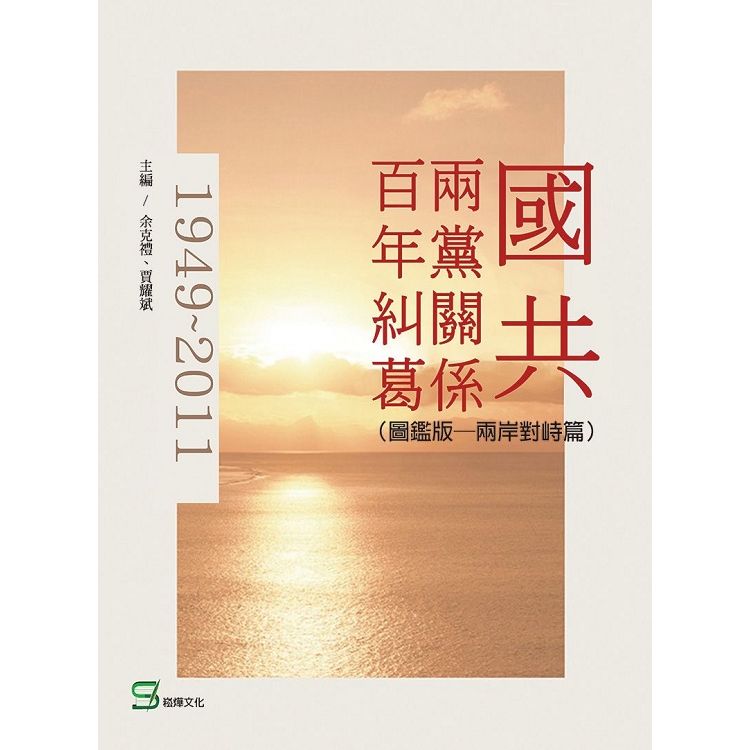 國共
兩黨關係
百年糾葛
(圖鑑版—兩岸對峙篇)

1949~2011

主編 / 余克禮、賈耀斌

崧燁文化